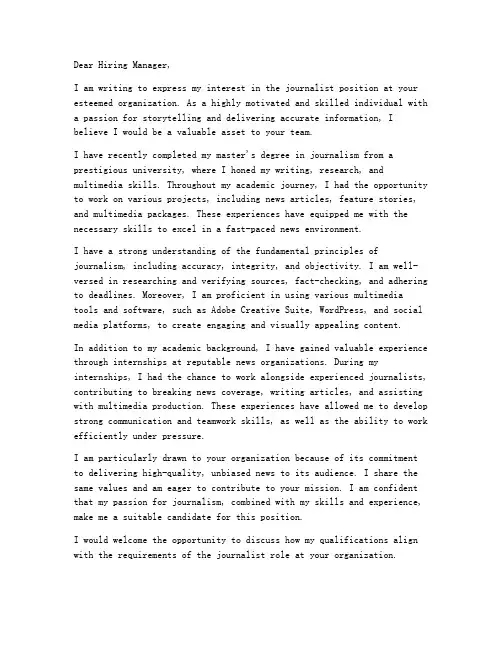 Dear Hiring Manager,

I am writing to express my interest in the journalist position at your esteemed organization. As a highly motivated and skilled individual with a passion for storytelling and delivering accurate information, I believe I would be a valuable asset to your team.

I have recently completed my master's degree in journalism from a prestigious university, where I honed my writing, research, and multimedia skills. Throughout my academic journey, I had the opportunity to work on various projects, including news articles, feature stories, and multimedia packages. These experiences have equipped me with the necessary skills to excel in a fast-paced news environment.

I have a strong understanding of the fundamental principles of journalism, including accuracy, integrity, and objectivity. I am well-versed in researching and verifying sources, fact-checking, and adhering to deadlines. Moreover, I am proficient in using various multimedia tools and software, such as Adobe Creative Suite, WordPress, and social media platforms, to create engaging and visually appealing content.

In addition to my academic background, I have gained valuable experience through internships at reputable news organizations. During my internships, I had the chance to work alongside experienced journalists, contributing to breaking news coverage, writing articles, and assisting with multimedia production. These experiences have allowed me to develop strong communication and teamwork skills, as well as the ability to work efficiently under pressure.

I am particularly drawn to your organization because of its commitment to delivering high-quality, unbiased news to its audience. I share the same values and am eager to contribute to your mission. I am confident that my passion for journalism, combined with my skills and experience, make me a suitable candidate for this position.

I would welcome the opportunity to discuss how my qualifications align with the requirements of the journalist role at your organization.